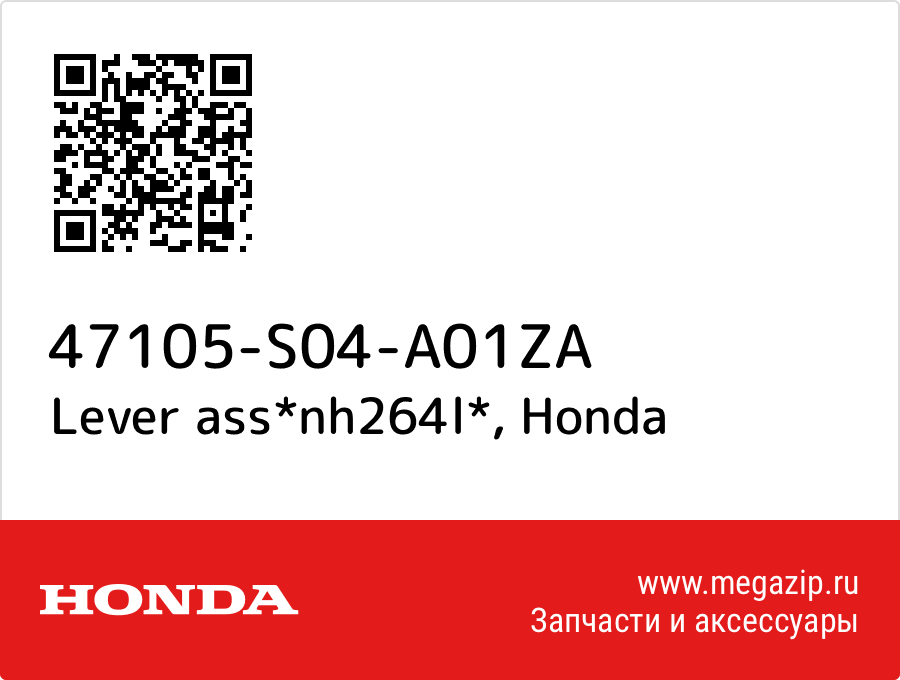 47105-S04-A01ZA
Lever ass*nh264l*, Honda

HONDA

www.megazip.ru
Запчасти и аксессуары